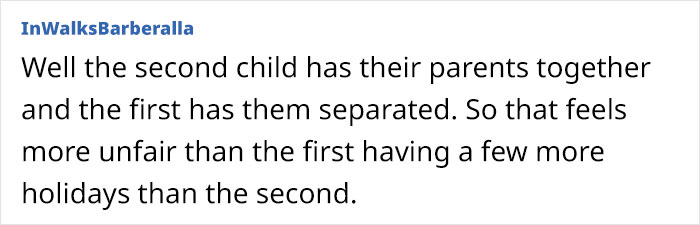 InWalksBarberalla

Well the second child has their parents together and the first has them separated. So that feels more unfair than the first having a few more holidays than the second.